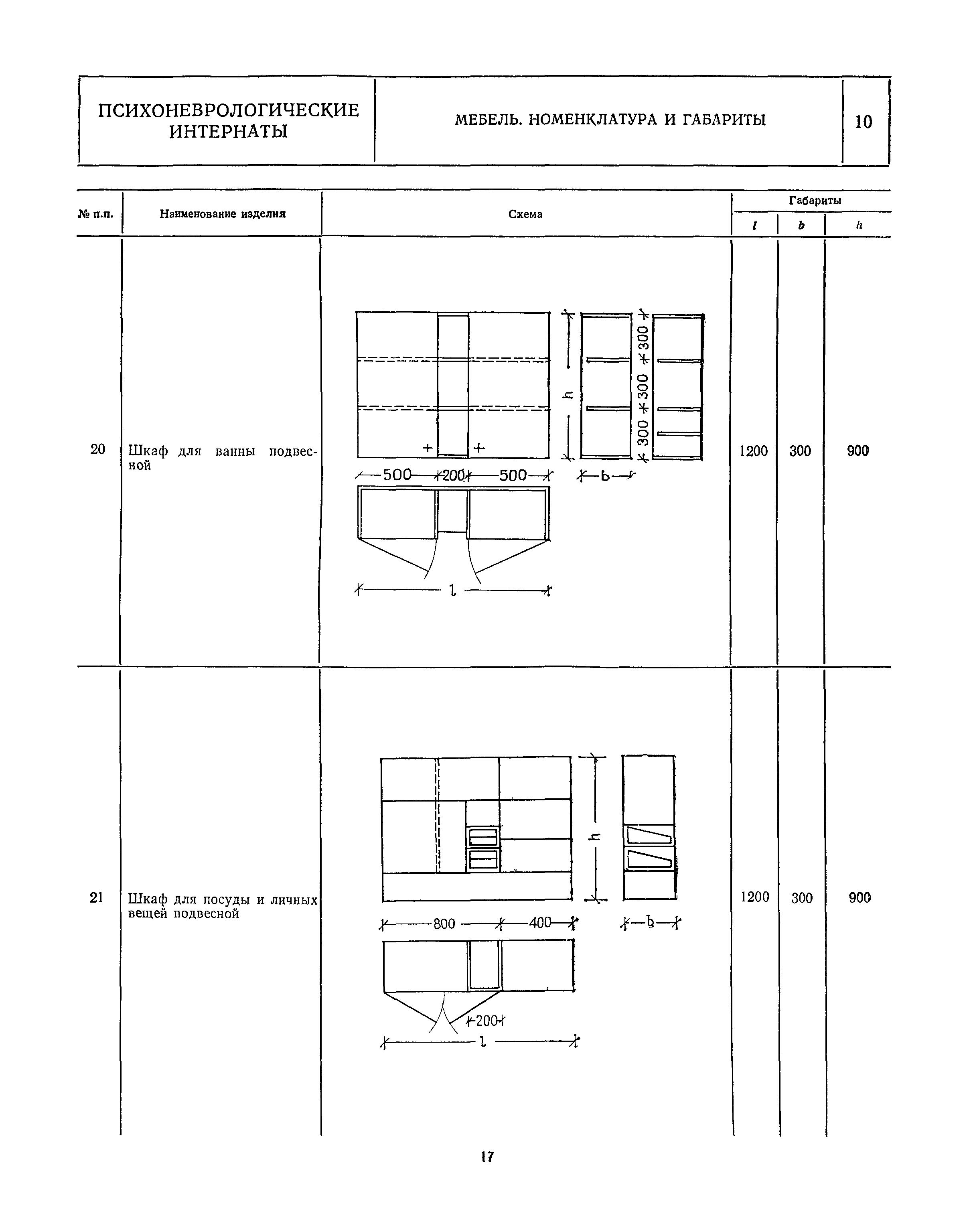 ПСИХОНЕВРОЛОГИЧЕСКИЕ ИНТЕРНАТЫ

МЕБЕЛЬ. НОМЕНКЛАТУРА И ГАБАРИТЫ

10

| № п.п. | Наименование изделия | Схема | Габариты | | |
|---|---|---|---|---|---|
| | | | l | b | h |
| 20 | Шкаф для ванны подвесной | h 300 300 300 500 200 500 b l | 1200 | 300 | 900 |
| 21 | Шкаф для посуды и личных вещей подвесной | h 800 400 b 200 l | 1200 | 300 | 900 |

17